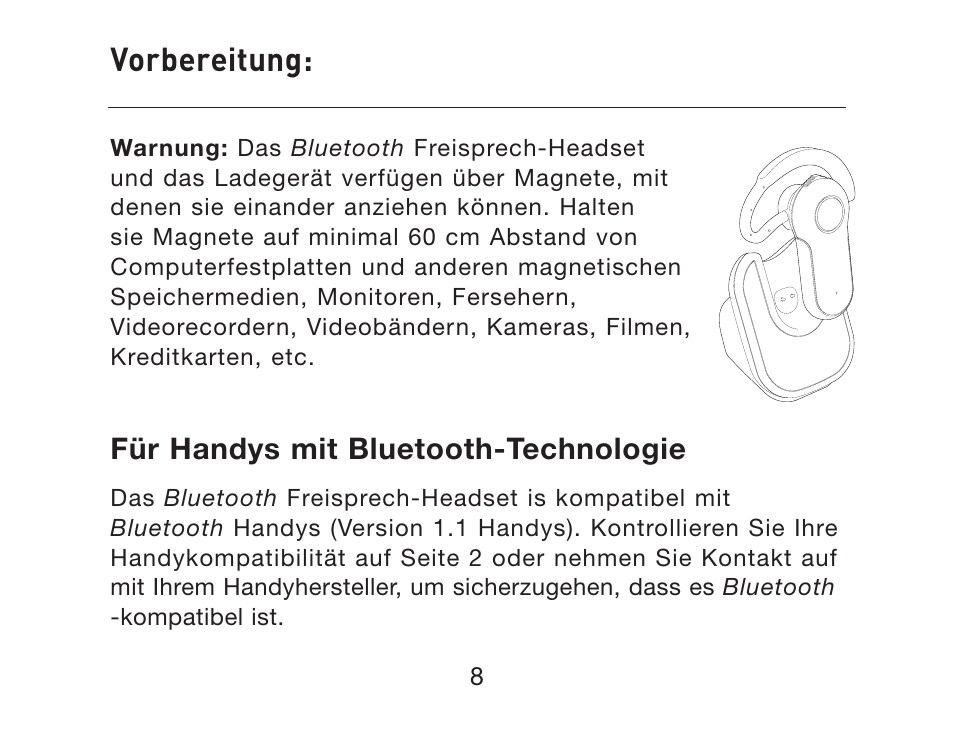 Vorbereitung:

Warnung: Das Bluetooth Freisprech-Headset und das Ladegerät verfügen über Magnete, mit denen sie einander anziehen können. Halten sie Magnete auf minimal 60 cm Abstand von Computerfestplatten und anderen magnetischen Speichermedien, Monitoren, Fersehern, Videorecordern, Videobändern, Kameras, Filmen, Kreditkarten, etc.

Für Handys mit Bluetooth-Technologie

Das Bluetooth Freisprech-Headset is kompatibel mit Bluetooth Handys (Version 1.1 Handys). Kontrollieren Sie Ihre Handykompatibilität auf Seite 2 oder nehmen Sie Kontakt auf mit Ihrem Handyhersteller, um sicherzugehen, dass es Bluetooth -kompatibel ist.

8